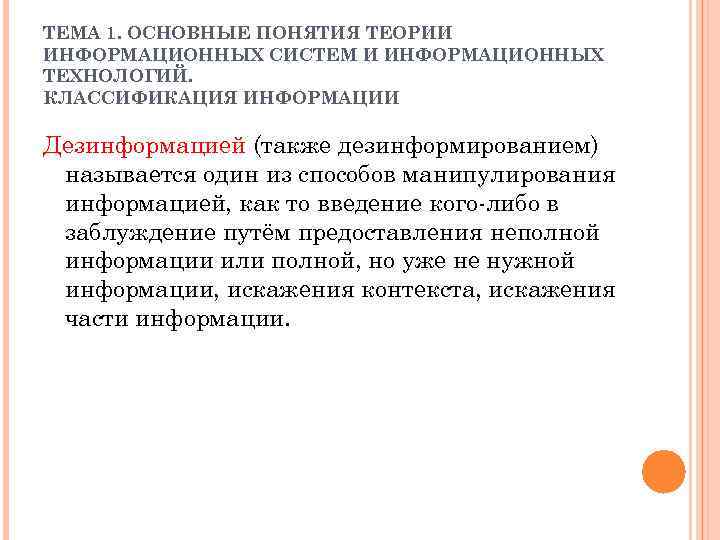 ТЕМА 1. ОСНОВНЫЕ ПОНЯТИЯ ТЕОРИИ ИНФОРМАЦИОННЫХ СИСТЕМ И ИНФОРМАЦИОННЫХ ТЕХНОЛОГИЙ.
КЛАССИФИКАЦИЯ ИНФОРМАЦИИ

Дезинформацией (также дезинформированием) называется один из способов манипулирования информацией, как то введение кого-либо в заблуждение путём предоставления неполной информации или полной, но уже не нужной информации, искажения контекста, искажения части информации.